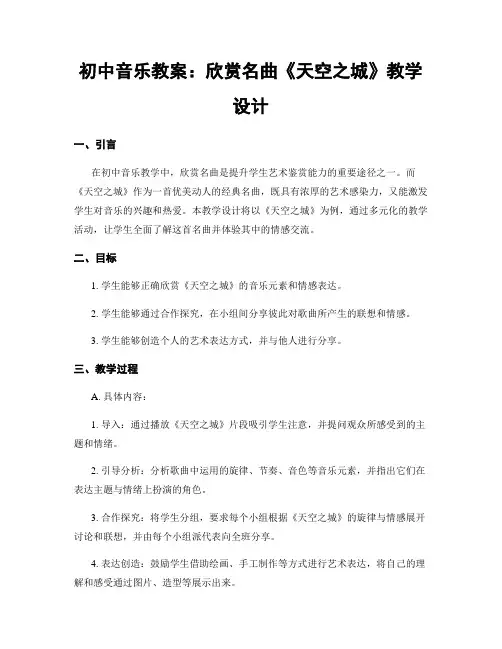 初中音乐教案：欣赏名曲《天空之城》教学设计

一、引言

在初中音乐教学中，欣赏名曲是提升学生艺术鉴赏能力的重要途径之一。而《天空之城》作为一首优美动人的经典名曲，既具有浓厚的艺术感染力，又能激发学生对音乐的兴趣和热爱。本教学设计将以《天空之城》为例，通过多元化的教学活动，让学生全面了解这首名曲并体验其中的情感交流。

二、目标

1. 学生能够正确欣赏《天空之城》的音乐元素和情感表达。

2. 学生能够通过合作探究，在小组间分享彼此对歌曲所产生的联想和情感。

3. 学生能够创造个人的艺术表达方式，并与他人进行分享。

三、教学过程

A. 具体内容：

1. 导入：通过播放《天空之城》片段吸引学生注意，并提问观众所感受到的主题和情绪。

2. 引导分析：分析歌曲中运用的旋律、节奏、音色等音乐元素，并指出它们在表达主题与情绪上扮演的角色。

3. 合作探究：将学生分组，要求每个小组根据《天空之城》的旋律与情感展开讨论和联想，并由每个小组派代表向全班分享。

4. 表达创造：鼓励学生借助绘画、手工制作等方式进行艺术表达，将自己的理解和感受通过图片、造型等展示出来。